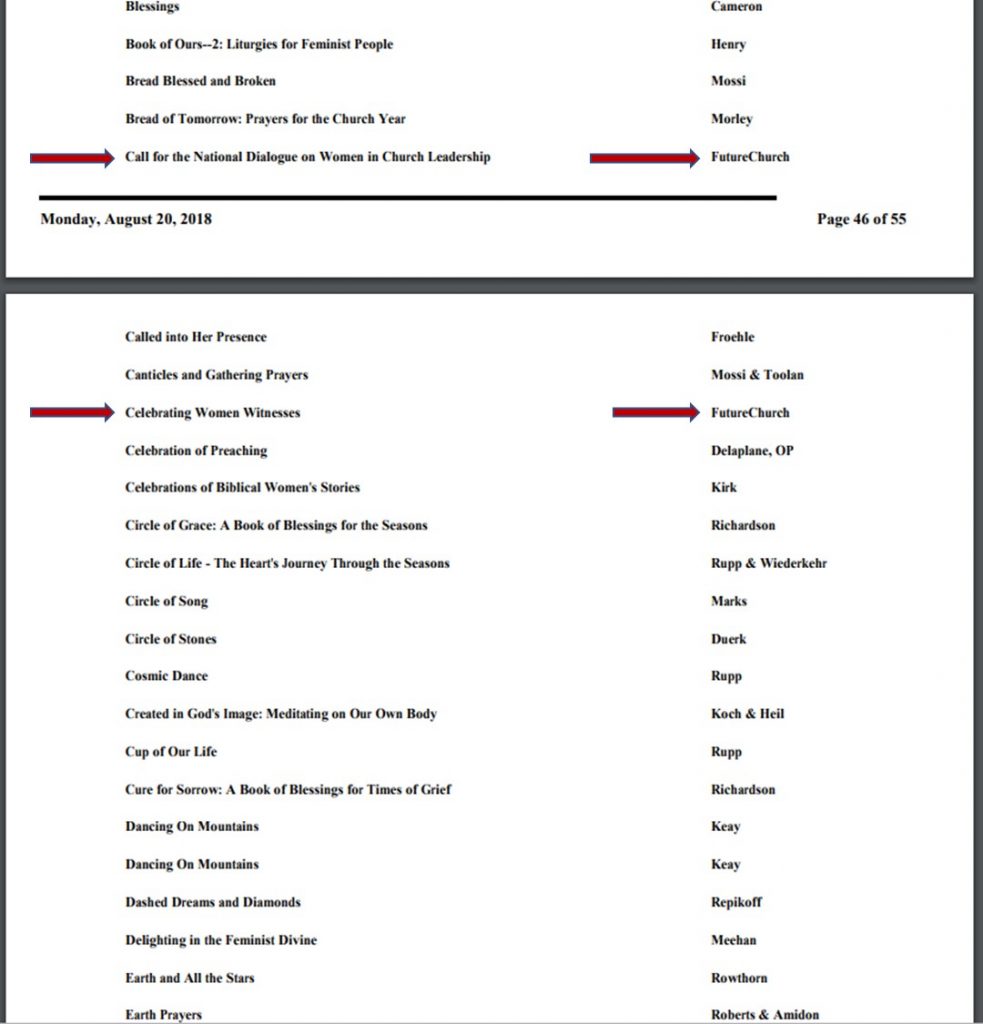 | | |
|---|---|
| Blessings | Cameron |
| Book of Ours--2: Liturgies for Feminist People | Henry |
| Bread Blessed and Broken | Mossi |
| Bread of Tomorrow: Prayers for the Church Year | Morley |
| Call for the National Dialogue on Women in Church Leadership | FutureChurch |

Monday, August 20, 2018

Page 46 of 55

| | |
|---|---|
| Called into Her Presence | Froehle |
| Canticles and Gathering Prayers | Mossi & Toolan |
| Celebrating Women Witnesses | FutureChurch |
| Celebration of Preaching | Delaplane, OP |
| Celebrations of Biblical Women's Stories | Kirk |
| Circle of Grace: A Book of Blessings for the Seasons | Richardson |
| Circle of Life - The Heart's Journey Through the Seasons | Rupp & Wiederkehr |
| Circle of Song | Marks |
| Circle of Stones | Duerk |
| Cosmic Dance | Rupp |
| Created in God's Image: Meditating on Our Own Body | Koch & Heil |
| Cup of Our Life | Rupp |
| Cure for Sorrow: A Book of Blessings for Times of Grief | Richardson |
| Dancing On Mountains | Keay |
| Dancing On Mountains | Keay |
| Dashed Dreams and Diamonds | Repikoff |
| Delighting in the Feminist Divine | Meehan |
| Earth and All the Stars | Rowthorn |
| Earth Prayers | Roberts & Amidon |